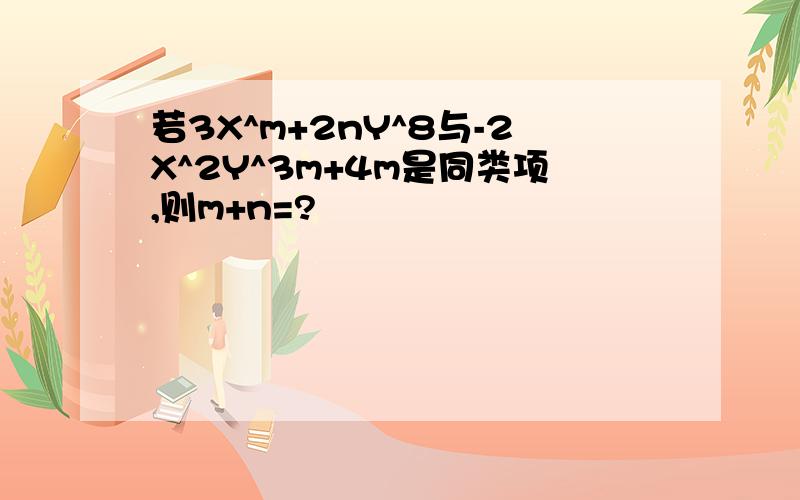 若3X^m+2nY^8与-2X^2Y^3m+4m是同类项,则m+n=?